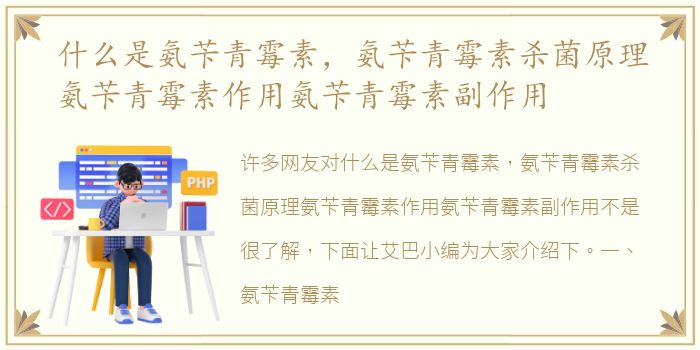 什么是氨苄青霉素，氨苄青霉素杀菌原理氨苄青霉素作用氨苄青霉素副作用

PHP

</>

许多网友对什么是氨苄青霉素，氨苄青霉素杀菌原理氨苄青霉素作用氨苄青霉素副作用不是很了解，下面让艾巴小编为大家介绍下。一、氨苄青霉素